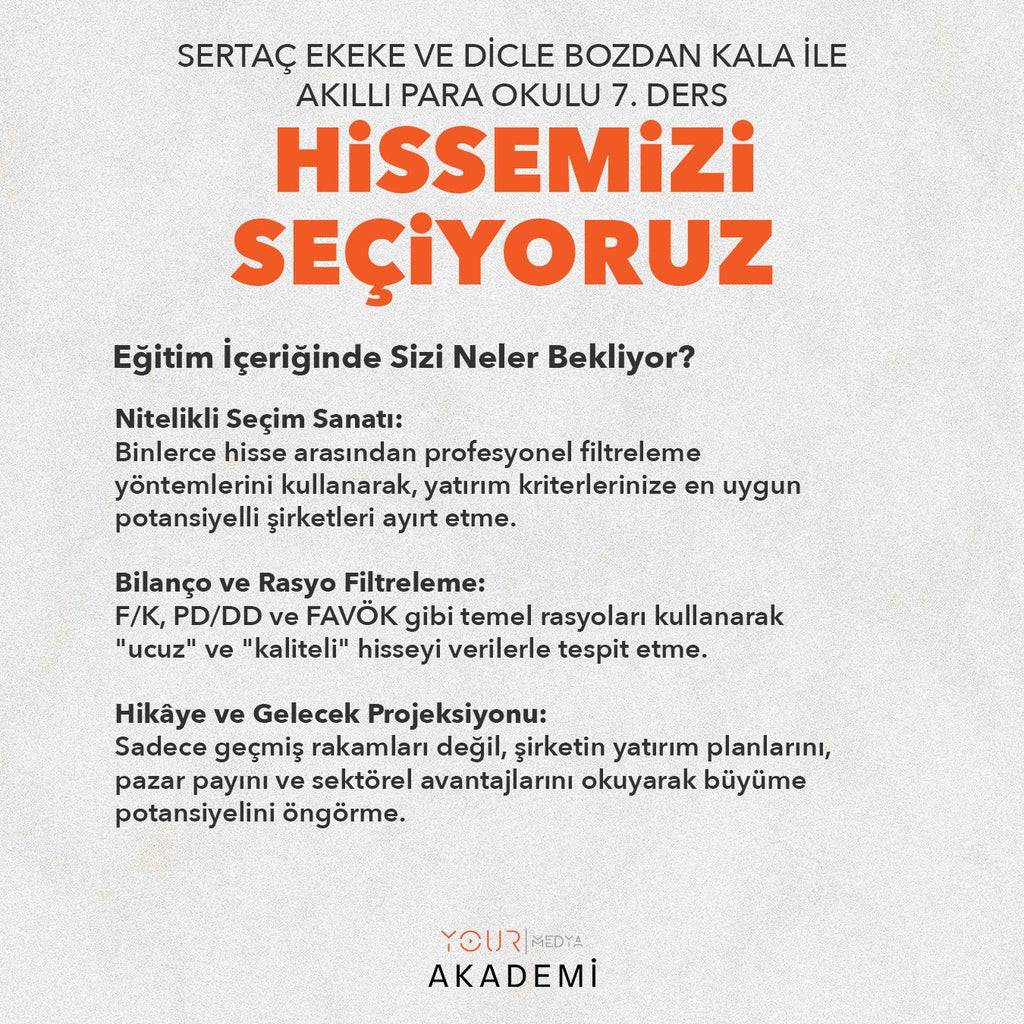 SERTAÇ EKEKE VE DİCLE BOZDAN KALA İLE AKILLI PARA OKULU 7. DERS

HİSSEMİZİ SEÇİYORUZ

Eğitim İçeriğinde Sizi Neler Bekliyor?

Nitelikli Seçim Sanatı:
Binlerce hisse arasından profesyonel filtreleme yöntemlerini kullanarak, yatırım kriterlerinize en uygun potansiyelli şirketleri ayırt etme.

Bilanço ve Rasyo Filtreleme:
F/K, PD/DD ve FAVÖK gibi temel rasyoları kullanarak "ucuz" ve "kaliteli" hisseyi verilerle tespit etme.

Hikâye ve Gelecek Projeksiyonu:
Sadece geçmiş rakamları değil, şirketin yatırım planlarını, pazar payını ve sektörel avantajlarını okuyarak büyüme potansiyelini öngörme.

YOUR MEDYA
AKADEMİ